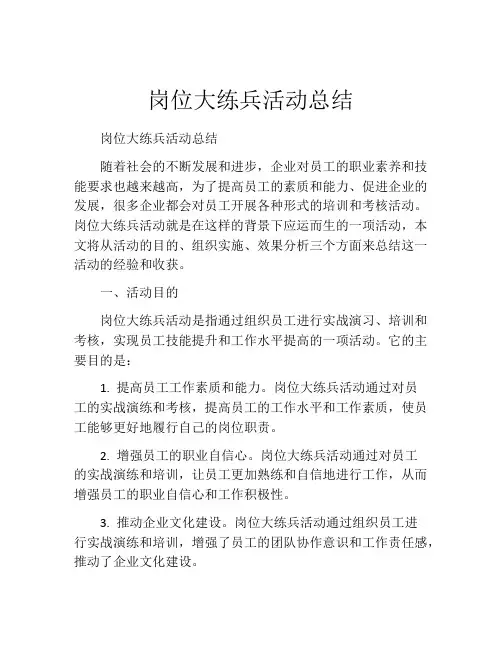 岗位大练兵活动总结

岗位大练兵活动总结

随着社会的不断发展和进步，企业对员工的职业素养和技能要求也越来越高，为了提高员工的素质和能力、促进企业的发展，很多企业都会对员工开展各种形式的培训和考核活动。岗位大练兵活动就是在这样的背景下应运而生的一项活动，本文将从活动的目的、组织实施、效果分析三个方面来总结这一活动的经验和收获。

一、活动目的

岗位大练兵活动是指通过组织员工进行实战演习、培训和考核，实现员工技能提升和工作水平提高的一项活动。它的主要目的是：

1. 提高员工工作素质和能力。岗位大练兵活动通过对员工的实战演练和考核，提高员工的工作水平和工作素质，使员工能够更好地履行自己的岗位职责。

2. 增强员工的职业自信心。岗位大练兵活动通过对员工的实战演练和培训，让员工更加熟练和自信地进行工作，从而增强员工的职业自信心和工作积极性。

3. 推动企业文化建设。岗位大练兵活动通过组织员工进行实战演练和培训，增强了员工的团队协作意识和工作责任感，推动了企业文化建设。